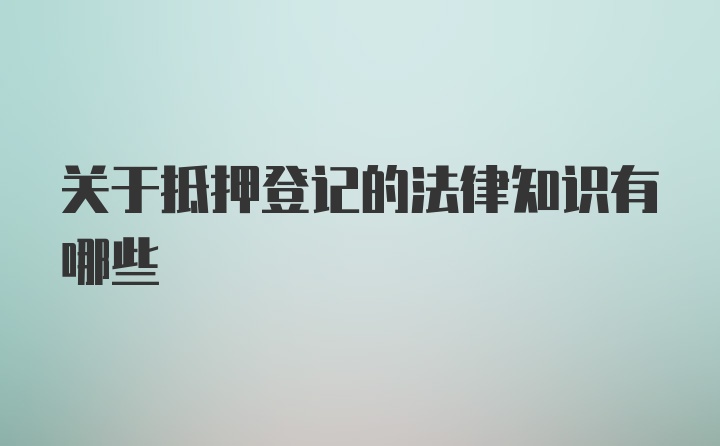 关于抵押登记的法律知识有哪些